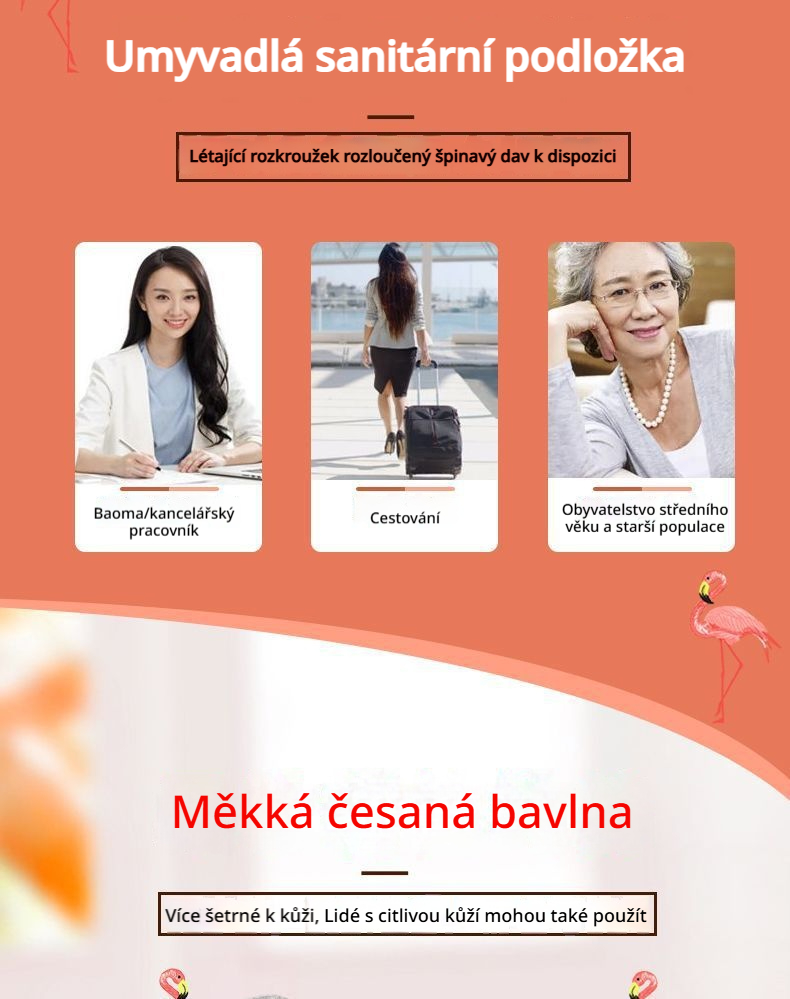 Umyvadlá sanitární podložka

Létající rozkroužek rozloučený špinavý dav k dispozici

Baoma/kancelářský pracovník

Cestování

Obyvatelstvo středního věku a starší populace

Měkká česaná bavlna

Více šetrné k kůži, Lidé s citlivou kůží mohou také použít